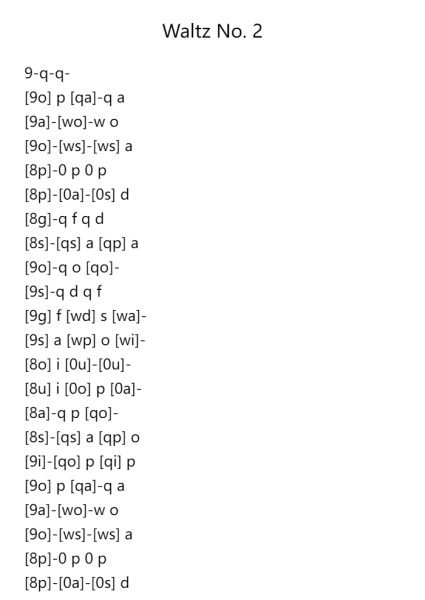 Waltz No. 2

9-q-q-
[9o] p [qa]-q a
[9a]-[wo]-w o
[9o]-[ws]-[ws] a
[8p]-0 p 0 p
[8p]-[0a]-[0s] d
[8g]-q f q d
[8s]-[qs] a [qp] a
[9o]-q o [qo]-
[9s]-q d q f
[9g] f [wd] s [wa]-
[9s] a [wp] o [wi]-
[8o] i [0u]-[0u]-
[8u] i [0o] p [0a]-
[8a]-q p [qo]-
[8s]-[qs] a [qp] o
[9i]-[qo] p [qi] p
[9o] p [qa]-q a
[9a]-[wo]-w o
[9o]-[ws]-[ws] a
[8p]-0 p 0 p
[8p]-[0a]-[0s] d